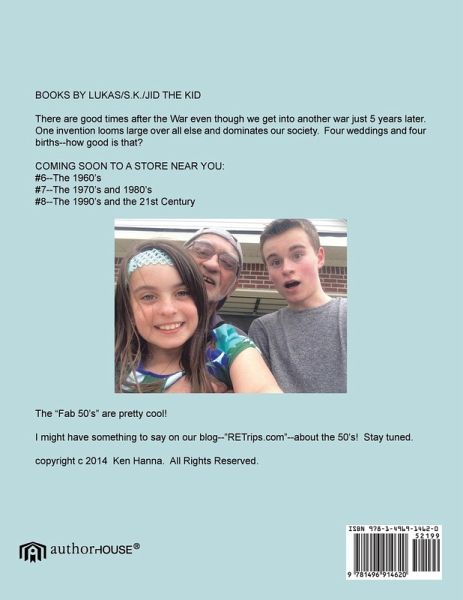 BOOKS BY LUKAS/S.K./JID THE KID

There are good times after the War even though we get into another war just 5 years later. One invention looms large over all else and dominates our society. Four weddings and four births--how good is that?

COMING SOON TO A STORE NEAR YOU:
#6--The 1960's
#7--The 1970's and 1980's
#8--The 1990's and the 21st Century

The "Fab 50's" are pretty cool!

I might have something to say on our blog--"RETrips.com"--about the 50's! Stay tuned.

copyright c 2014 Ken Hanna. All Rights Reserved.

authorHOUSE®

ISBN 978-1-4969-1462-0
52199
9 781496 914620